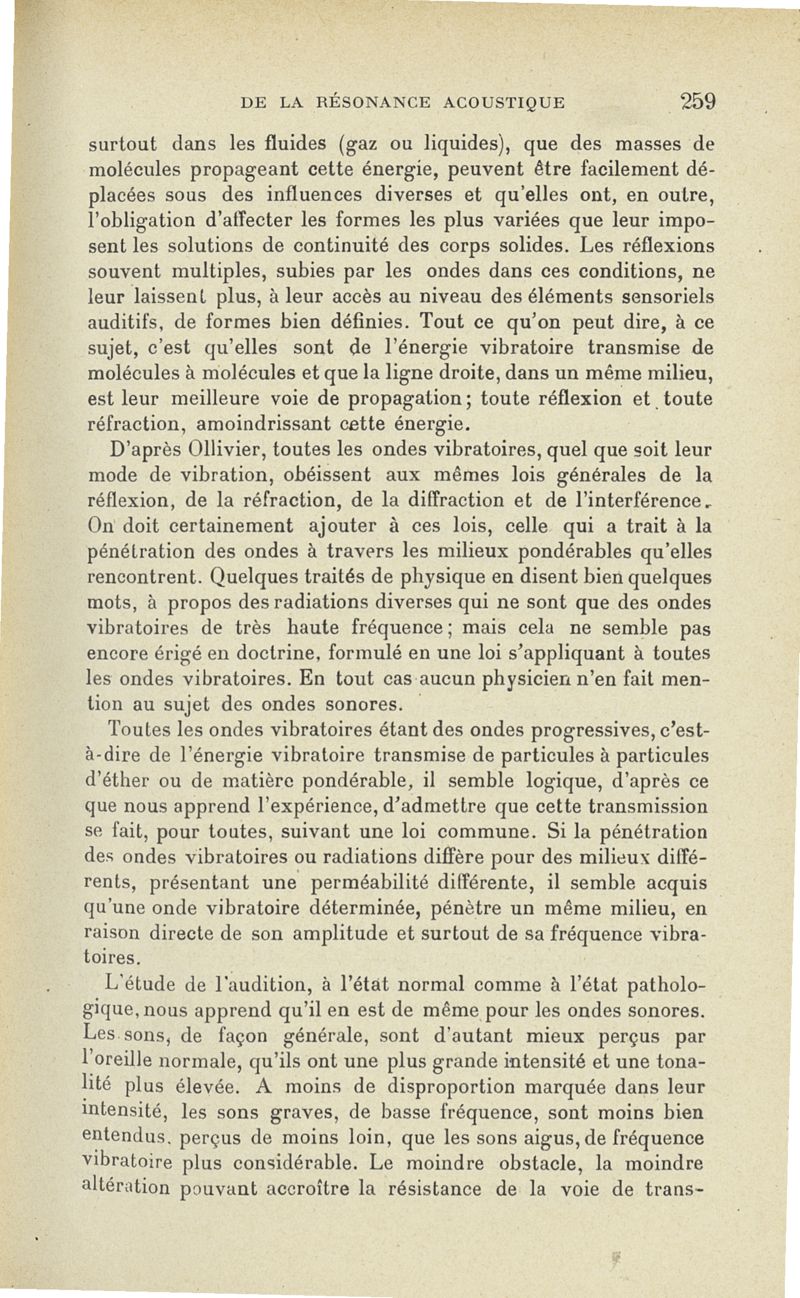 DE LA RÉSONANCE ACOUSTIQUE 259

surtout dans les fluides (gaz ou liquides), que des masses de molécules propageant cette énergie, peuvent être facilement déplacées sous des influences diverses et qu'elles ont, en outre, l'obligation d'affecter les formes les plus variées que leur imposent les solutions de continuité des corps solides. Les réflexions souvent multiples, subies par les ondes dans ces conditions, ne leur laissent plus, à leur accès au niveau des éléments sensoriels auditifs, de formes bien définies. Tout ce qu'on peut dire, à ce sujet, c'est qu'elles sont de l'énergie vibratoire transmise de molécules à molécules et que la ligne droite, dans un même milieu, est leur meilleure voie de propagation; toute réflexion et toute réfraction, amoindrissant cette énergie.

D'après Ollivier, toutes les ondes vibratoires, quel que soit leur mode de vibration, obéissent aux mêmes lois générales de la réflexion, de la réfraction, de la diffraction et de l'interférence. On doit certainement ajouter à ces lois, celle qui a trait à la pénétration des ondes à travers les milieux pondérables qu'elles rencontrent. Quelques traités de physique en disent bien quelques mots, à propos des radiations diverses qui ne sont que des ondes vibratoires de très haute fréquence; mais cela ne semble pas encore érigé en doctrine, formulé en une loi s'appliquant à toutes les ondes vibratoires. En tout cas aucun physicien n'en fait mention au sujet des ondes sonores.

Toutes les ondes vibratoires étant des ondes progressives, c'est-à-dire de l'énergie vibratoire transmise de particules à particules d'éther ou de matière pondérable, il semble logique, d'après ce que nous apprend l'expérience, d'admettre que cette transmission se fait, pour toutes, suivant une loi commune. Si la pénétration des ondes vibratoires ou radiations diffère pour des milieux différents, présentant une perméabilité différente, il semble acquis qu'une onde vibratoire déterminée, pénètre un même milieu, en raison directe de son amplitude et surtout de sa fréquence vibratoires.

L'étude de l'audition, à l'état normal comme à l'état pathologique, nous apprend qu'il en est de même pour les ondes sonores. Les sons, de façon générale, sont d'autant mieux perçus par l'oreille normale, qu'ils ont une plus grande intensité et une tonalité plus élevée. A moins de disproportion marquée dans leur intensité, les sons graves, de basse fréquence, sont moins bien entendus, perçus de moins loin, que les sons aigus, de fréquence vibratoire plus considérable. Le moindre obstacle, la moindre altération pouvant accroître la résistance de la voie de trans-